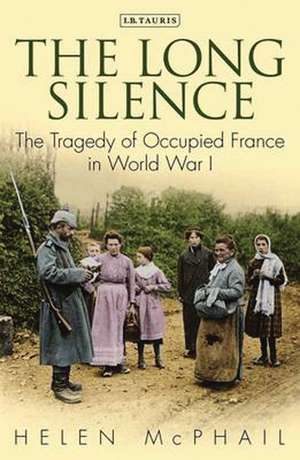 I.B.TAURIS

THE LONG SILENCE

The Tragedy of Occupied France in World War I

HELEN McPHAIL